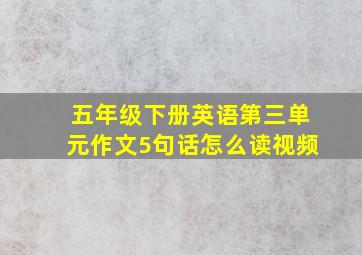 五年级下册英语第三单元作文5句话怎么读视频